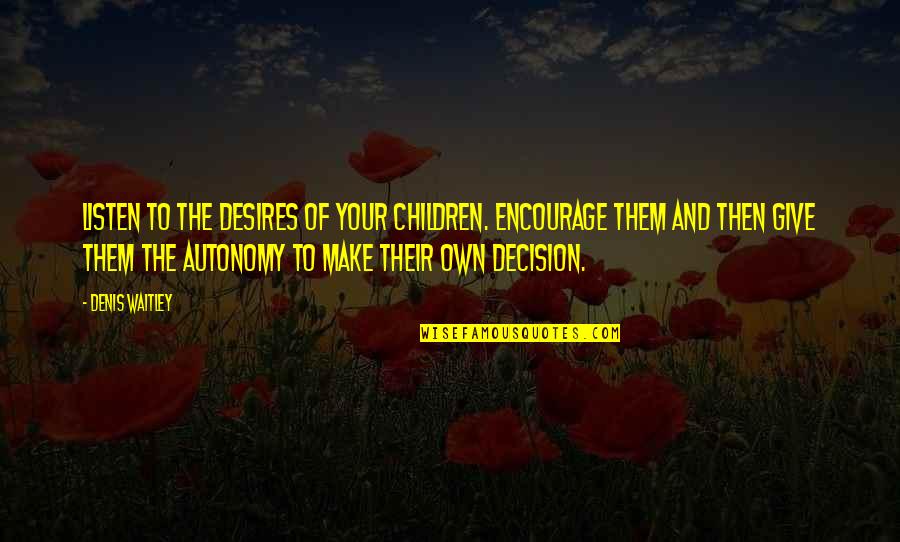 LISTEN TO THE DESIRES OF YOUR CHILDREN. ENCOURAGE THEM AND THEN GIVE THEM THE AUTONOMY TO MAKE THEIR OWN DECISION.

- DENIS WAITLEY

WISEFAMOUSQUOTES.COM